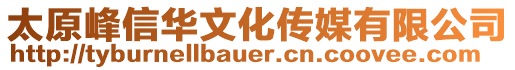 太原峰信华文化传媒有限公司
http://tyburnellbauer.cn.coovee.com